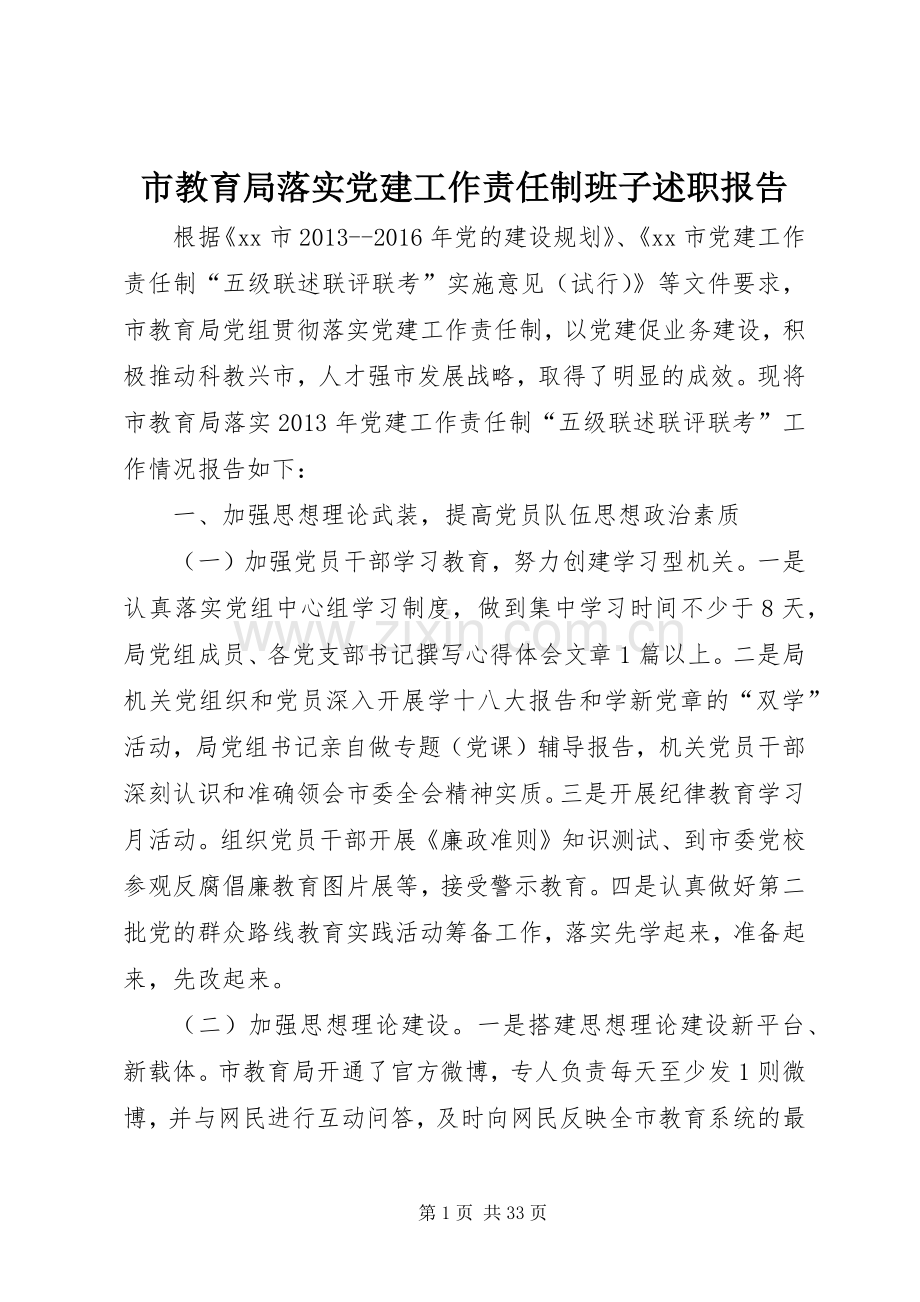 市教育局落实党建工作责任制班子述职报告

根据《xx市2013--2016年党的建设规划》、《xx市党建工作责任制“五级联述联评联考”实施意见（试行)》等文件要求，市教育局党组贯彻落实党建工作责任制，以党建促业务建设，积极推动科教兴市，人才强市发展战略，取得了明显的成效。现将市教育局落实2013年党建工作责任制“五级联述联评联考”工作情况报告如下：

一、加强思想理论武装，提高党员队伍思想政治素质

（一）加强党员干部学习教育，努力创建学习型机关。一是认真落实党组中心组学习制度，做到集中学习时间不少于8天，局党组成员、各党支部书记撰写心得体会文章1篇以上。二是局机关党组织和党员深入开展学十八大报告和学新党章的“双学”活动，局党组书记亲自做专题（党课）辅导报告，机关党员干部深刻认识和准确领会市委全会精神实质。三是开展纪律教育学习月活动。组织党员干部开展《廉政准则》知识测试、到市委党校参观反腐倡廉教育图片展等，接受警示教育。四是认真做好第二批党的群众路线教育实践活动筹备工作，落实先学起来，准备起来，先改起来。

（二）加强思想理论建设。一是搭建思想理论建设新平台、新载体。市教育局开通了官方微博，专人负责每天至少发1则微博，并与网民进行互动问答，及时向网民反映全市教育系统的最

第1页 共33页

www.zixin.com.cn